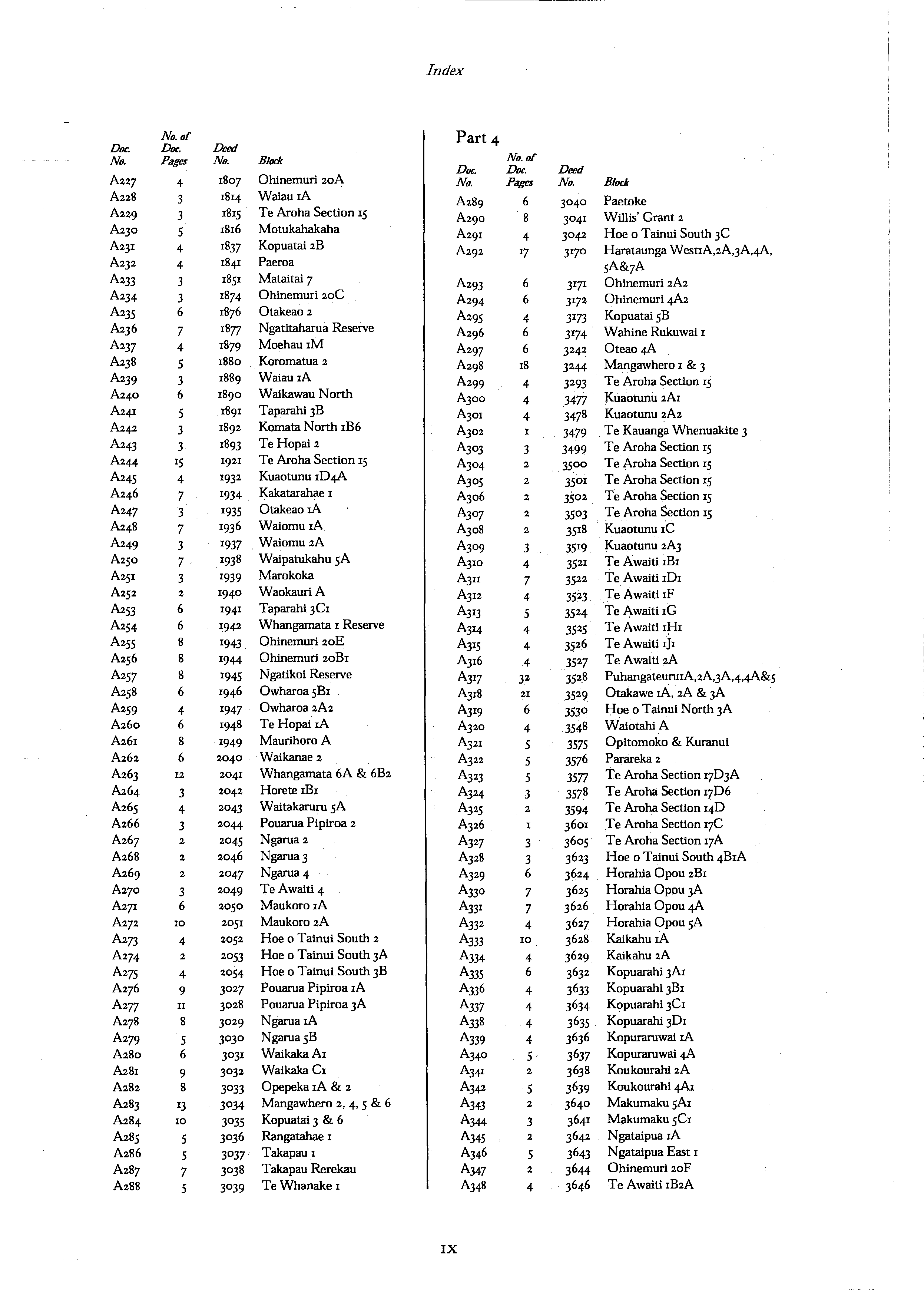 Index

| Doc. No. | No. of Doc. Pages | Deed No. | Block |
|---|---|---|---|
| A227 | 4 | 1807 | Ohinemuri 20A |
| A228 | 3 | 1814 | Waiau 1A |
| A229 | 3 | 1815 | Te Aroha Section 15 |
| A230 | 5 | 1816 | Motukahakaha |
| A231 | 4 | 1837 | Kopuatai 2B |
| A232 | 4 | 1841 | Paeroa |
| A233 | 3 | 1851 | Mataitai 7 |
| A234 | 3 | 1874 | Ohinemuri 20C |
| A235 | 6 | 1876 | Otakeao 2 |
| A236 | 7 | 1877 | Ngatitaharua Reserve |
| A237 | 4 | 1879 | Moehau 1M |
| A238 | 5 | 1880 | Koromatua 2 |
| A239 | 3 | 1889 | Waiau 1A |
| A240 | 6 | 1890 | Waikawau North |
| A241 | 5 | 1891 | Taparahi 3B |
| A242 | 3 | 1892 | Komata North 1B6 |
| A243 | 3 | 1893 | Te Hopai 2 |
| A244 | 15 | 1921 | Te Aroha Section 15 |
| A245 | 4 | 1932 | Kuaotunu 1D4A |
| A246 | 7 | 1934 | Kakatarahae 1 |
| A247 | 3 | 1935 | Otakeao 1A |
| A248 | 7 | 1936 | Waiomu 1A |
| A249 | 3 | 1937 | Waiomu 2A |
| A250 | 7 | 1938 | Waipatukahu 5A |
| A251 | 3 | 1939 | Marokoka |
| A252 | 2 | 1940 | Waokauri A |
| A253 | 6 | 1941 | Taparahi 3C1 |
| A254 | 6 | 1942 | Whangamata 1 Reserve |
| A255 | 8 | 1943 | Ohinemuri 20E |
| A256 | 8 | 1944 | Ohinemuri 20B1 |
| A257 | 8 | 1945 | Ngatikoi Reserve |
| A258 | 6 | 1946 | Owharoa 5B1 |
| A259 | 4 | 1947 | Owharoa 2A2 |
| A260 | 6 | 1948 | Te Hopai 1A |
| A261 | 8 | 1949 | Maurihoro A |
| A262 | 6 | 2040 | Waikanae 2 |
| A263 | 12 | 2041 | Whangamata 6A & 6B2 |
| A264 | 3 | 2042 | Horete 1B1 |
| A265 | 4 | 2043 | Waitakaruru 5A |
| A266 | 3 | 2044 | Pouarua Pipiroa 2 |
| A267 | 2 | 2045 | Ngarua 2 |
| A268 | 2 | 2046 | Ngarua 3 |
| A269 | 2 | 2047 | Ngarua 4 |
| A270 | 3 | 2049 | Te Awaiti 4 |
| A271 | 6 | 2050 | Maukoro 1A |
| A272 | 10 | 2051 | Maukoro 2A |
| A273 | 4 | 2052 | Hoe o Tainui South 2 |
| A274 | 2 | 2053 | Hoe o Tainui South 3A |
| A275 | 4 | 2054 | Hoe o Tainui South 3B |
| A276 | 9 | 3027 | Pouarua Pipiroa 1A |
| A277 | 11 | 3028 | Pouarua Pipiroa 3A |
| A278 | 8 | 3029 | Ngarua 1A |
| A279 | 5 | 3030 | Ngarua 5B |
| A280 | 6 | 3031 | Waikaka A1 |
| A281 | 9 | 3032 | Waikaka C1 |
| A282 | 8 | 3033 | Opepeka 1A & 2 |
| A283 | 13 | 3034 | Mangawhero 2, 4, 5 & 6 |
| A284 | 10 | 3035 | Kopuatai 3 & 6 |
| A285 | 5 | 3036 | Rangatahae 1 |
| A286 | 5 | 3037 | Takapau 1 |
| A287 | 7 | 3038 | Takapau Rerekau |
| A288 | 5 | 3039 | Te Whanake 1 |

Part 4

| Doc. No. | No. of Doc. Pages | Deed No. | Block |
|---|---|---|---|
| A289 | 6 | 3040 | Paetoke |
| A290 | 8 | 3041 | Willis' Grant 2 |
| A291 | 4 | 3042 | Hoe o Tainui South 3C |
| A292 | 17 | 3170 | Harataunga West1A,2A,3A,4A, 5A&7A |
| A293 | 6 | 3171 | Ohinemuri 2A2 |
| A294 | 6 | 3172 | Ohinemuri 4A2 |
| A295 | 4 | 3173 | Kopuatai 5B |
| A296 | 6 | 3174 | Wahine Rukuwai 1 |
| A297 | 6 | 3242 | Oteao 4A |
| A298 | 18 | 3244 | Mangawhero 1 & 3 |
| A299 | 4 | 3293 | Te Aroha Section 15 |
| A300 | 4 | 3477 | Kuaotunu 2A1 |
| A301 | 4 | 3478 | Kuaotunu 2A2 |
| A302 | 1 | 3479 | Te Kauanga Whenuakite 3 |
| A303 | 3 | 3499 | Te Aroha Section 15 |
| A304 | 2 | 3500 | Te Aroha Section 15 |
| A305 | 2 | 3501 | Te Aroha Section 15 |
| A306 | 2 | 3502 | Te Aroha Section 15 |
| A307 | 2 | 3503 | Te Aroha Section 15 |
| A308 | 2 | 3518 | Kuaotunu 1C |
| A309 | 3 | 3519 | Kuaotunu 2A3 |
| A310 | 4 | 3521 | Te Awaiti 1B1 |
| A311 | 7 | 3522 | Te Awaiti 1D1 |
| A312 | 4 | 3523 | Te Awaiti 1F |
| A313 | 5 | 3524 | Te Awaiti 1G |
| A314 | 4 | 3525 | Te Awaiti 1H1 |
| A315 | 4 | 3526 | Te Awaiti 1J1 |
| A316 | 4 | 3527 | Te Awaiti 2A |
| A317 | 32 | 3528 | Puhangateuru1A,2A,3A,4,4A&5 |
| A318 | 21 | 3529 | Otakawe 1A, 2A & 3A |
| A319 | 6 | 3530 | Hoe o Tainui North 3A |
| A320 | 4 | 3548 | Waiotahi A |
| A321 | 5 | 3575 | Opitomoko & Kuranui |
| A322 | 5 | 3576 | Parareka 2 |
| A323 | 5 | 3577 | Te Aroha Section 17D3A |
| A324 | 3 | 3578 | Te Aroha Section 17D6 |
| A325 | 2 | 3594 | Te Aroha Section 14D |
| A326 | 1 | 3601 | Te Aroha Section 17C |
| A327 | 3 | 3605 | Te Aroha Section 17A |
| A328 | 3 | 3623 | Hoe o Tainui South 4B1A |
| A329 | 6 | 3624 | Horahia Opou 2B1 |
| A330 | 7 | 3625 | Horahia Opou 3A |
| A331 | 7 | 3626 | Horahia Opou 4A |
| A332 | 4 | 3627 | Horahia Opou 5A |
| A333 | 10 | 3628 | Kaikahu 1A |
| A334 | 4 | 3629 | Kaikahu 2A |
| A335 | 6 | 3632 | Kopuarahi 3A1 |
| A336 | 4 | 3633 | Kopuarahi 3B1 |
| A337 | 4 | 3634 | Kopuarahi 3C1 |
| A338 | 4 | 3635 | Kopuarahi 3D1 |
| A339 | 4 | 3636 | Kopuraruwai 1A |
| A340 | 5 | 3637 | Kopuraruwai 4A |
| A341 | 2 | 3638 | Koukourahi 2A |
| A342 | 5 | 3639 | Koukourahi 4A1 |
| A343 | 2 | 3640 | Makumaku 5A1 |
| A344 | 3 | 3641 | Makumaku 5C1 |
| A345 | 2 | 3642 | Ngataipua 1A |
| A346 | 5 | 3643 | Ngataipua East 1 |
| A347 | 2 | 3644 | Ohinemuri 20F |
| A348 | 4 | 3646 | Te Awaiti 1B2A |

IX